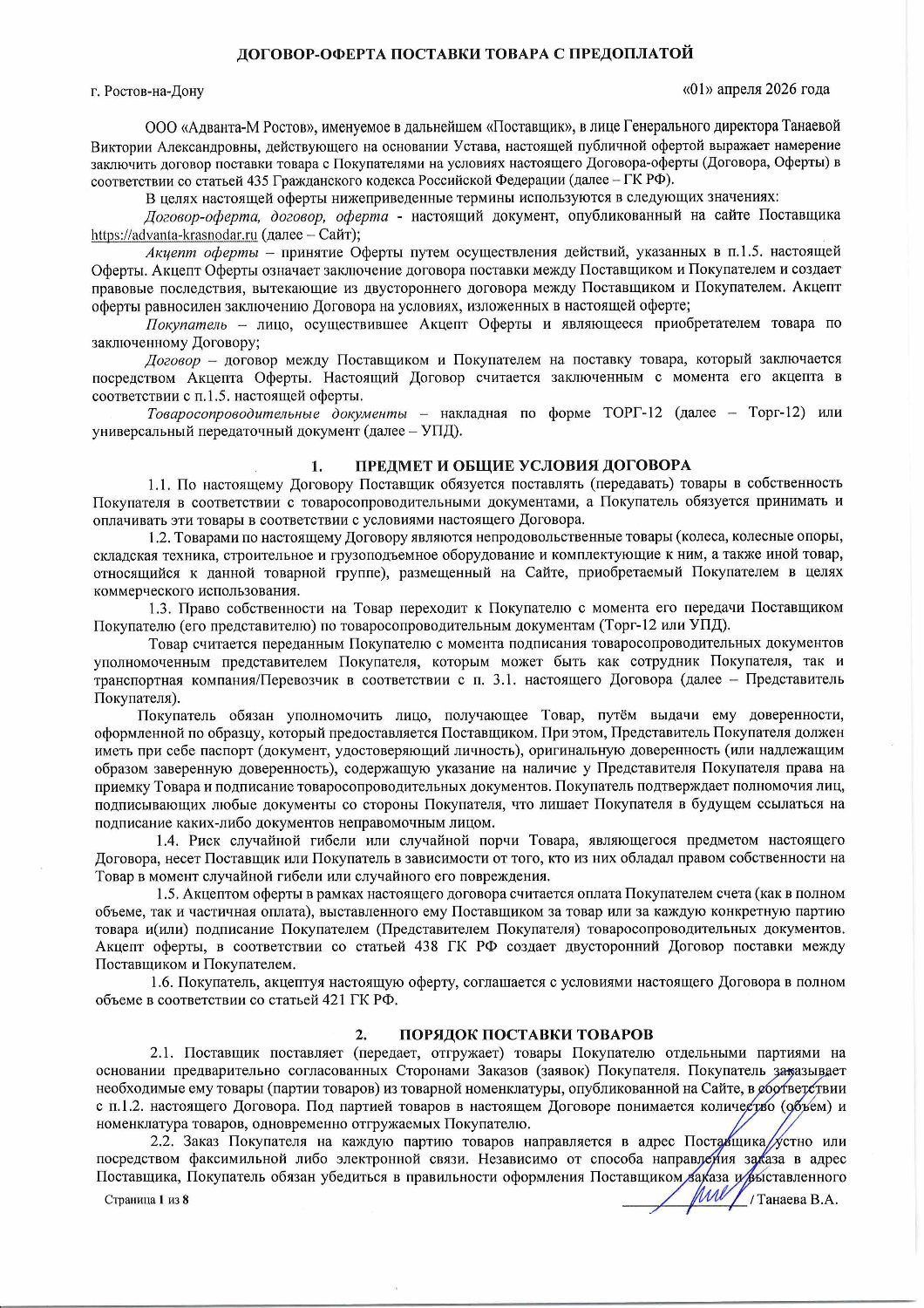 ДОГОВОР-ОФЕРТА ПОСТАВКИ ТОВАРА С ПРЕДОПЛАТОЙ

г. Ростов-на-Дону

«01» апреля 2026 года

ООО «Адванта-М Ростов», именуемое в дальнейшем «Поставщик», в лице Генерального директора Танаевой Виктории Александровны, действующего на основании Устава, настоящей публичной офертой выражает намерение заключить договор поставки товара с Покупателями на условиях настоящего Договора-оферты (Договора, Оферты) в соответствии со статьей 435 Гражданского кодекса Российской Федерации (далее – ГК РФ).

В целях настоящей оферты нижеприведенные термины используются в следующих значениях:

Договор-оферта, договор, оферта - настоящий документ, опубликованный на сайте Поставщика https://advanta-krasnodar.ru (далее – Сайт);

Акцепт оферты – принятие Оферты путем осуществления действий, указанных в п.1.5. настоящей Оферты. Акцепт Оферты означает заключение договора поставки между Поставщиком и Покупателем и создает правовые последствия, вытекающие из двустороннего договора между Поставщиком и Покупателем. Акцепт оферты равносилен заключению Договора на условиях, изложенных в настоящей оферте;

Покупатель – лицо, осуществившее Акцепт Оферты и являющееся приобретателем товара по заключенному Договору;

Договор – договор между Поставщиком и Покупателем на поставку товара, который заключается посредством Акцепта Оферты. Настоящий Договор считается заключенным с момента его акцепта в соответствии с п.1.5. настоящей оферты.

Товаросопроводительные документы – накладная по форме ТОРГ-12 (далее – Торг-12) или универсальный передаточный документ (далее – УПД).

1. ПРЕДМЕТ И ОБЩИЕ УСЛОВИЯ ДОГОВОРА

1.1. По настоящему Договору Поставщик обязуется поставлять (передавать) товары в собственность Покупателя в соответствии с товаросопроводительными документами, а Покупатель обязуется принимать и оплачивать эти товары в соответствии с условиями настоящего Договора.

1.2. Товарами по настоящему Договору являются непродовольственные товары (колеса, колесные опоры, складская техника, строительное и грузоподъемное оборудование и комплектующие к ним, а также иной товар, относящийся к данной товарной группе), размещенный на Сайте, приобретаемый Покупателем в целях коммерческого использования.

1.3. Право собственности на Товар переходит к Покупателю с момента его передачи Поставщиком Покупателю (его представителю) по товаросопроводительным документам (Торг-12 или УПД).

Товар считается переданным Покупателю с момента подписания товаросопроводительных документов уполномоченным представителем Покупателя, которым может быть как сотрудник Покупателя, так и транспортная компания/Перевозчик в соответствии с п. 3.1. настоящего Договора (далее – Представитель Покупателя).

Покупатель обязан уполномочить лицо, получающее Товар, путём выдачи ему доверенности, оформленной по образцу, который предоставляется Поставщиком. При этом, Представитель Покупателя должен иметь при себе паспорт (документ, удостоверяющий личность), оригинальную доверенность (или надлежащим образом заверенную доверенность), содержащую указание на наличие у Представителя Покупателя права на приемку Товара и подписание товаросопроводительных документов. Покупатель подтверждает полномочия лиц, подписывающих любые документы со стороны Покупателя, что лишает Покупателя в будущем ссылаться на подписание каких-либо документов неправомочным лицом.

1.4. Риск случайной гибели или случайной порчи Товара, являющегося предметом настоящего Договора, несет Поставщик или Покупатель в зависимости от того, кто из них обладал правом собственности на Товар в момент случайной гибели или случайного его повреждения.

1.5. Акцептом оферты в рамках настоящего договора считается оплата Покупателем счета (как в полном объеме, так и частичная оплата), выставленного ему Поставщиком за товар или за каждую конкретную партию товара и(или) подписание Покупателем (Представителем Покупателя) товаросопроводительных документов. Акцепт оферты, в соответствии со статьей 438 ГК РФ создает двусторонний Договор поставки между Поставщиком и Покупателем.

1.6. Покупатель, акцептуя настоящую оферту, соглашается с условиями настоящего Договора в полном объеме в соответствии со статьей 421 ГК РФ.

2. ПОРЯДОК ПОСТАВКИ ТОВАРОВ

2.1. Поставщик поставляет (передает, отгружает) товары Покупателю отдельными партиями на основании предварительно согласованных Сторонами Заказов (заявок) Покупателя. Покупатель заказывает необходимые ему товары (партии товаров) из товарной номенклатуры, опубликованной на Сайте, в соответствии с п.1.2. настоящего Договора. Под партией товаров в настоящем Договоре понимается количество (объем) и номенклатура товаров, одновременно отгружаемых Покупателю.

2.2. Заказ Покупателя на каждую партию товаров направляется в адрес Поставщика устно или посредством факсимильной либо электронной связи. Независимо от способа направления заказа в адрес Поставщика, Покупатель обязан убедиться в правильности оформления Поставщиком заказа и выставленного

Страница 1 из 8

/ Танаева В.А.